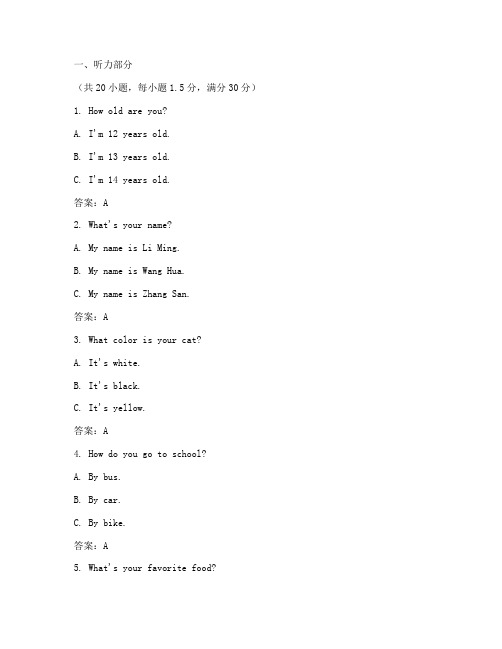 一、听力部分

（共 20 小题，每小题 1.5 分，满分 30 分）

1. How old are you?

A. I'm 12 years old.

B. I'm 13 years old.

C. I'm 14 years old.

答案：A

2. What's your name?

A. My name is Li Ming.

B. My name is Wang Hua.

C. My name is Zhang San.

答案：A

3. What color is your cat?

A. It's white.

B. It's black.

C. It's yellow.

答案：A

4. How do you go to school?

A. By bus.

B. By car.

C. By bike.

答案：A

5. What's your favorite food?